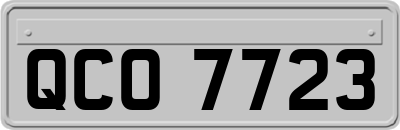 QCO 7723